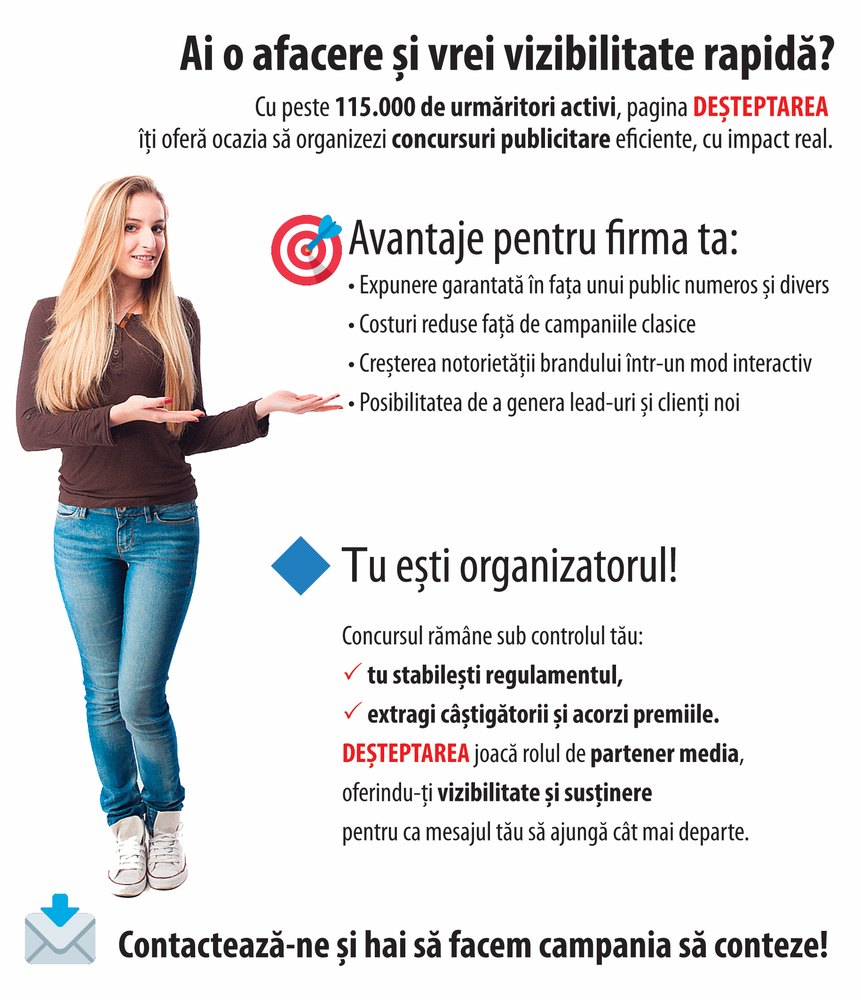 Ai o afacere și vrei vizibilitate rapidă?

Cu peste 115.000 de urmăritori activi, pagina DEȘTEPTAREA îți oferă ocazia să organizezi concursuri publicitare eficiente, cu impact real.

Avantaje pentru firma ta:

• Expunere garantată în fața unui public numeros și divers
• Costuri reduse față de campaniile clasice
• Creșterea notorietății brandului într-un mod interactiv
• Posibilitatea de a genera lead-uri și clienți noi

Tu ești organizatorul!

Concursul rămâne sub controlul tău:

✓ tu stabilești regulamentul,
✓ extragi câștigătorii și acorzi premiile.

DEȘTEPTAREA joacă rolul de partener media, oferindu-ți vizibilitate și susținere pentru ca mesajul tău să ajungă cât mai departe.

Contactează-ne și hai să facem campania să conteze!